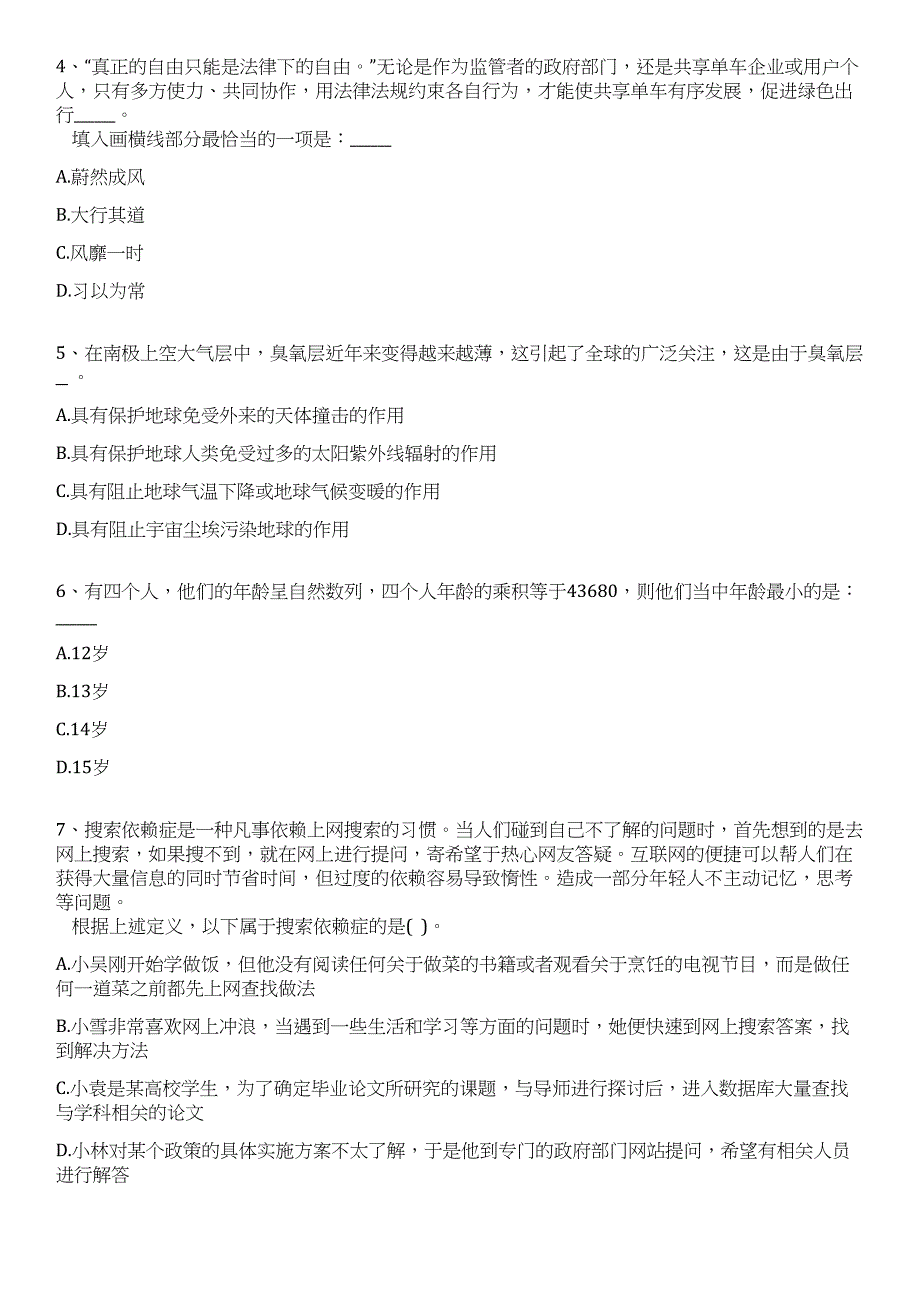 4、“真正的自由只能是法律下的自由。”无论是作为监管者的政府部门，还是共享单车企业或用户个人，只有多方使力、共同协作，用法律法规约束各自行为，才能使共享单车有序发展，促进绿色出行_____。

填入画横线部分最恰当的一项是：_____

A.蔚然成风

B.大行其道

C.风靡一时

D.习以为常

5、在南极上空大气层中，臭氧层近年来变得越来越薄，这引起了全球的广泛关注，这是由于臭氧层_。

A.具有保护地球免受外来的天体撞击的作用

B.具有保护地球人类免受过多的太阳紫外线辐射的作用

C.具有阻止地球气温下降或地球气候变暖的作用

D.具有阻止宇宙尘埃污染地球的作用

6、有四个人，他们的年龄呈自然数列，四个人年龄的乘积等于43680，则他们当中年龄最小的是：_____

A.12岁

B.13岁

C.14岁

D.15岁

7、搜索依赖症是一种凡事依赖上网搜索的习惯。当人们碰到自己不了解的问题时，首先想到的是去网上搜索，如果搜不到，就在网上进行提问，寄希望于热心网友答疑。互联网的便捷可以帮人们在获得大量信息的同时节省时间，但过度的依赖容易导致惰性。造成一部分年轻人不主动记忆，思考等问题。

根据上述定义，以下属于搜索依赖症的是( )。

A.小吴刚开始学做饭，但他没有阅读任何关于做菜的书籍或者观看关于烹饪的电视节目，而是做任何一道菜之前都先上网查找做法

B.小雪非常喜欢网上冲浪，当遇到一些生活和学习等方面的问题时，她便快速到网上搜索答案，找到解决方法

C.小袁是某高校学生，为了确定毕业论文所研究的课题，与导师进行探讨后，进入数据库大量查找与学科相关的论文

D.小林对某个政策的具体实施方案不太了解，于是他到专门的政府部门网站提问，希望有相关人员进行解答